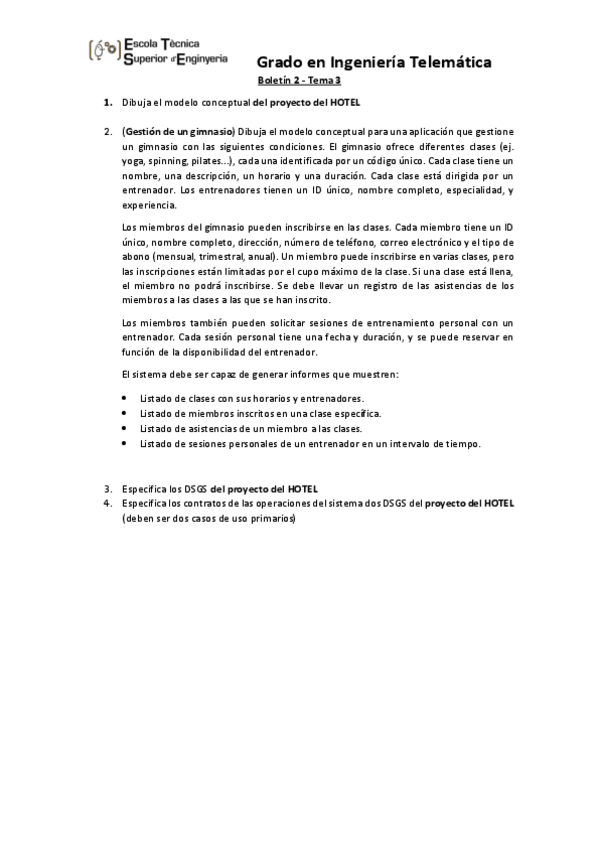 Escola Tècnica Superior d'Enginyeria

Grado en Ingeniería Telemática

Boletín 2 - Tema 3

1. Dibuja el modelo conceptual del proyecto del HOTEL

2. (Gestión de un gimnasio) Dibuja el modelo conceptual para una aplicación que gestione un gimnasio con las siguientes condiciones. El gimnasio ofrece diferentes clases (ej. yoga, spinning, pilates...), cada una identificada por un código único. Cada clase tiene un nombre, una descripción, un horario y una duración. Cada clase está dirigida por un entrenador. Los entrenadores tienen un ID único, nombre completo, especialidad, y experiencia.

Los miembros del gimnasio pueden inscribirse en las clases. Cada miembro tiene un ID único, nombre completo, dirección, número de teléfono, correo electrónico y el tipo de abono (mensual, trimestral, anual). Un miembro puede inscribirse en varias clases, pero las inscripciones están limitadas por el cupo máximo de la clase. Si una clase está llena, el miembro no podrá inscribirse. Se debe llevar un registro de las asistencias de los miembros a las clases a las que se han inscrito.

Los miembros también pueden solicitar sesiones de entrenamiento personal con un entrenador. Cada sesión personal tiene una fecha y duración, y se puede reservar en función de la disponibilidad del entrenador.

El sistema debe ser capaz de generar informes que muestren:

• Listado de clases con sus horarios y entrenadores.
• Listado de miembros inscritos en una clase específica.
• Listado de asistencias de un miembro a las clases.
• Listado de sesiones personales de un entrenador en un intervalo de tiempo.

3. Especifica los DSGS del proyecto del HOTEL
4. Especifica los contratos de las operaciones del sistema dos DSGS del proyecto del HOTEL (deben ser dos casos de uso primarios)